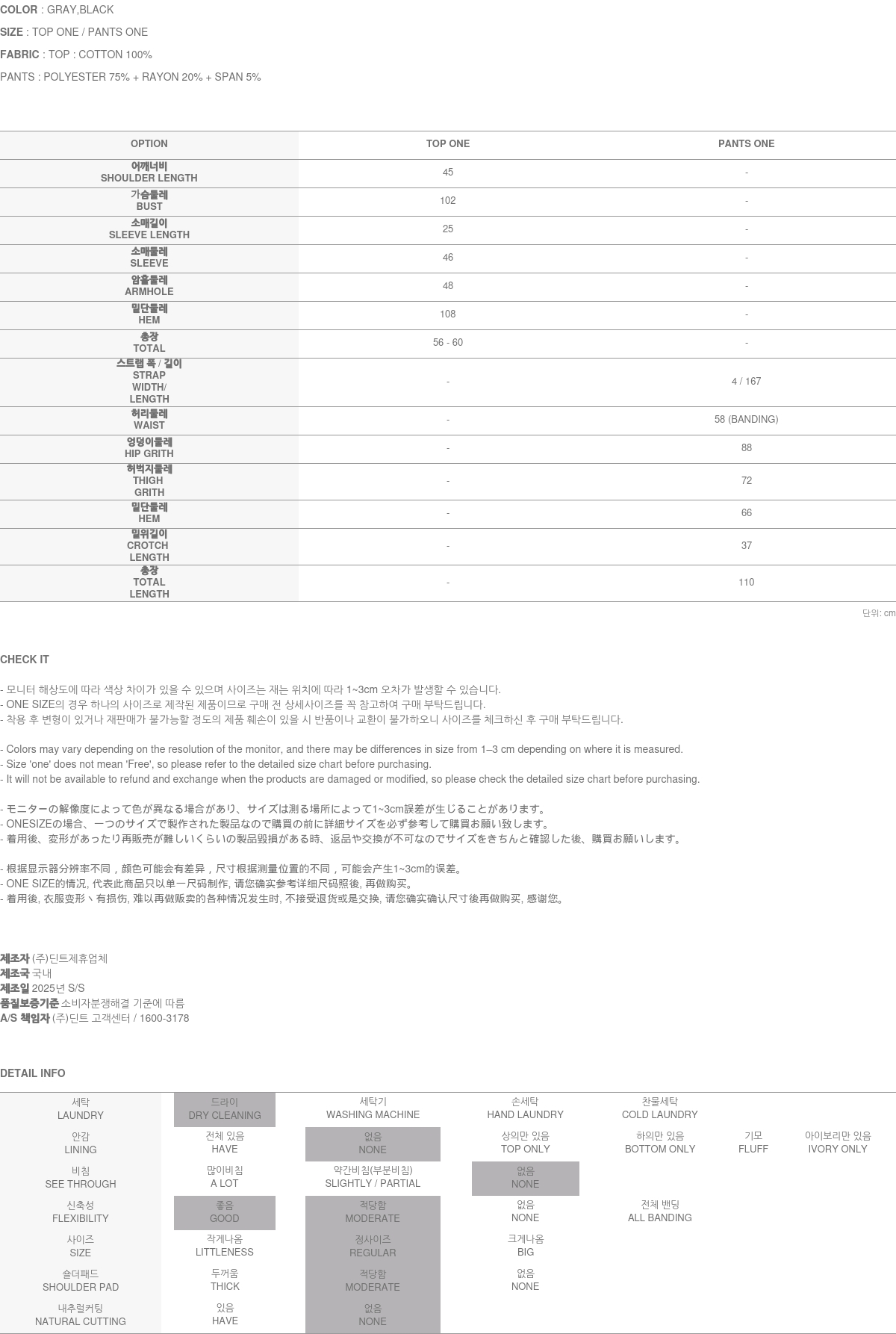 COLOR : GRAY,BLACK

SIZE : TOP ONE / PANTS ONE

FABRIC : TOP : COTTON 100%

PANTS : POLYESTER 75% + RAYON 20% + SPAN 5%

| OPTION | TOP ONE | PANTS ONE |
|---|---|---|
| 어깨너비 SHOULDER LENGTH | 45 | - |
| 가슴둘레 BUST | 102 | - |
| 소매길이 SLEEVE LENGTH | 25 | - |
| 소매둘레 SLEEVE | 46 | - |
| 암홀둘레 ARMHOLE | 48 | - |
| 밑단둘레 HEM | 108 | - |
| 총장 TOTAL | 56 - 60 | - |
| 스트랩 폭 / 길이 STRAP WIDTH/ LENGTH | - | 4 / 167 |
| 허리둘레 WAIST | - | 58 (BANDING) |
| 엉덩이둘레 HIP GRITH | - | 88 |
| 허벅지둘레 THIGH GRITH | - | 72 |
| 밑단둘레 HEM | - | 66 |
| 밑위길이 CROTCH LENGTH | - | 37 |
| 총장 TOTAL LENGTH | - | 110 |

단위: cm

CHECK IT

- 모니터 해상도에 따라 색상 차이가 있을 수 있으며 사이즈는 재는 위치에 따라 1~3cm 오차가 발생할 수 있습니다.
- ONE SIZE의 경우 하나의 사이즈로 제작된 제품이므로 구매 전 상세사이즈를 꼭 참고하여 구매 부탁드립니다.
- 착용 후 변형이 있거나 재판매가 불가능할 정도의 제품 훼손이 있을 시 반품이나 교환이 불가하오니 사이즈를 체크하신 후 구매 부탁드립니다.

- Colors may vary depending on the resolution of the monitor, and there may be differences in size from 1–3 cm depending on where it is measured.
- Size 'one' does not mean 'Free', so please refer to the detailed size chart before purchasing.
- It will not be available to refund and exchange when the products are damaged or modified, so please check the detailed size chart before purchasing.

- モニターの解像度によって色が異なる場合があり、サイズは測る場所によって1~3cm誤差が生じることがあります。
- ONESIZEの場合、一つのサイズで製作された製品なので購買の前に詳細サイズを必ず参考して購買お願い致します。
- 着用後、変形があったり再販売が難しいくらいの製品毀損がある時、返品や交換が不可なのでサイズをきちんと確認した後、購買お願いします。

- 根据显示器分辨率不同，颜色可能会有差异，尺寸根据测量位置的不同，可能会产生1~3cm的误差。
- ONE SIZE的情况, 代表此商品只以单一尺码制作, 请您确实参考详细尺码照後, 再做购买。
- 着用後, 衣服变形丶有损伤, 难以再做贩卖的各种情况发生时, 不接受退货或是交换, 请您确实确认尺寸後再做购买, 感谢您。

제조자 (주)딘트제휴업체
제조국 국내
제조일 2025년 S/S
품질보증기준 소비자분쟁해결 기준에 따름
A/S 책임자 (주)딘트 고객센터 / 1600-3178

DETAIL INFO

| 세탁 LAUNDRY | 드라이 DRY CLEANING | 세탁기 WASHING MACHINE | 손세탁 HAND LAUNDRY | 찬물세탁 COLD LAUNDRY | | |
|---|---|---|---|---|---|---|
| 안감 LINING | 전체 있음 HAVE | 없음 NONE | 상의만 있음 TOP ONLY | 하의만 있음 BOTTOM ONLY | 기모 FLUFF | 아이보리만 있음 IVORY ONLY |
| 비침 SEE THROUGH | 많이비침 A LOT | 약간비침(부분비침) SLIGHTLY / PARTIAL | 없음 NONE | | | |
| 신축성 FLEXIBILITY | 좋음 GOOD | 적당함 MODERATE | 없음 NONE | 전체 밴딩 ALL BANDING | | |
| 사이즈 SIZE | 작게나옴 LITTLENESS | 정사이즈 REGULAR | 크게나옴 BIG | | | |
| 숄더패드 SHOULDER PAD | 두꺼움 THICK | 적당함 MODERATE | 없음 NONE | | | |
| 내추럴커팅 NATURAL CUTTING | 있음 HAVE | 없음 NONE | | | | |